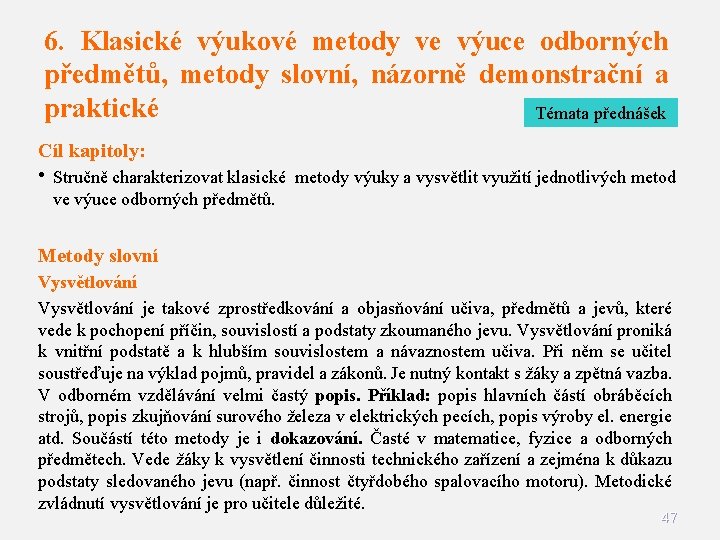 6. Klasické výukové metody ve výuce odborných předmětů, metody slovní, názorně demonstrační a praktické

Témata přednášek

Cíl kapitoly:

• Stručně charakterizovat klasické metody výuky a vysvětlit využití jednotlivých metod ve výuce odborných předmětů.

Metody slovní

Vysvětlování

Vysvětlování je takové zprostředkování a objasňování učiva, předmětů a jevů, které vede k pochopení příčin, souvislostí a podstaty zkoumaného jevu. Vysvětlování proniká k vnitřní podstatě a k hlubším souvislostem a návaznostem učiva. Při něm se učitel soustřeďuje na výklad pojmů, pravidel a zákonů. Je nutný kontakt s žáky a zpětná vazba. V odborném vzdělávání velmi častý popis. Příklad: popis hlavních částí obráběcích strojů, popis zkujňování surového železa v elektrických pecích, popis výroby el. energie atd. Součástí této metody je i dokazování. Časté v matematice, fyzice a odborných předmětech. Vede žáky k vysvětlení činnosti technického zařízení a zejména k důkazu podstaty sledovaného jevu (např. činnost čtyřdobého spalovacího motoru). Metodické zvládnutí vysvětlování je pro učitele důležité.

47